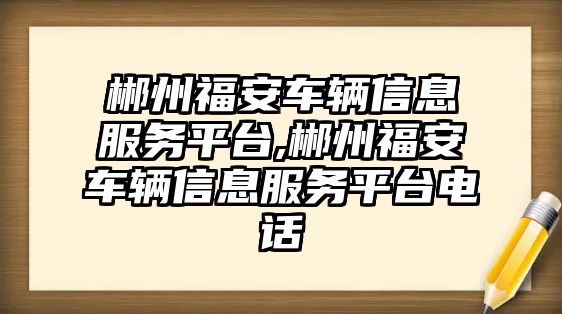 郴州福安车辆信息服务平台,郴州福安车辆信息服务平台电话